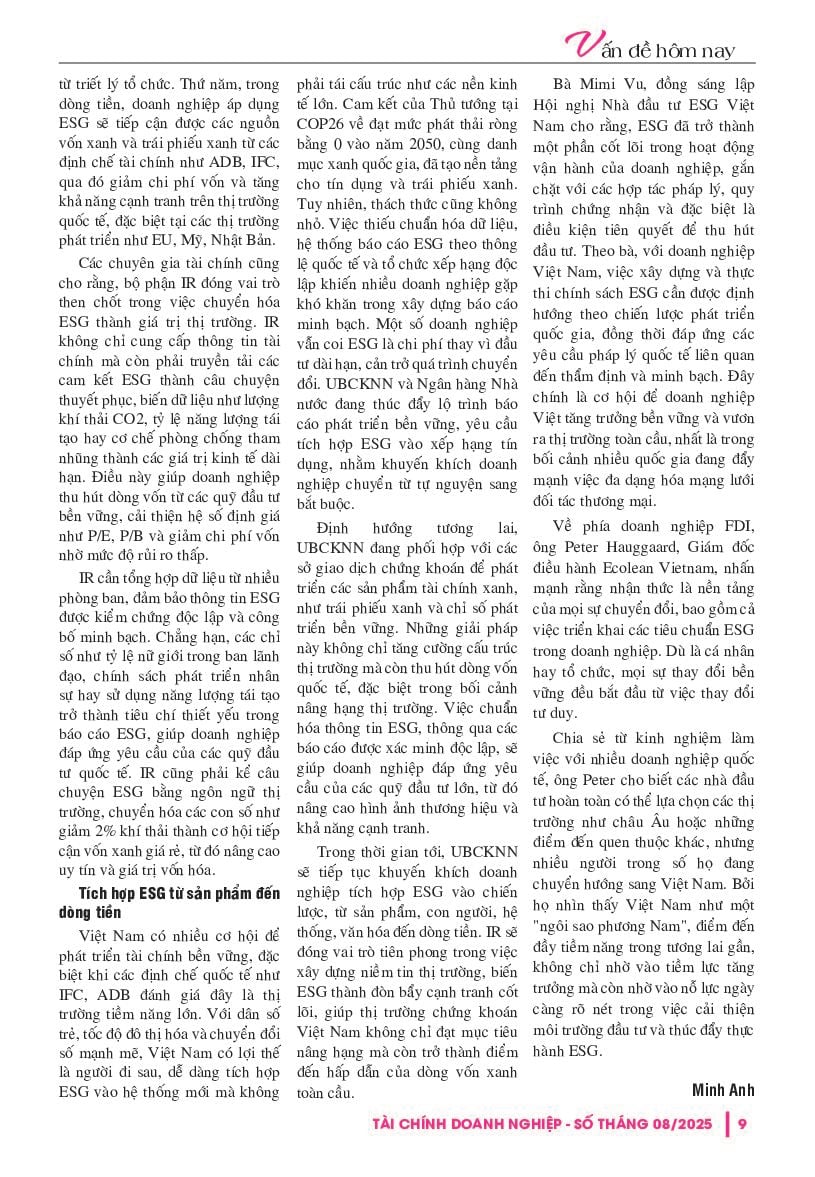 Vấn đề hôm nay

từ triết lý tổ chức. Thứ năm, trong dòng tiền, doanh nghiệp áp dụng ESG sẽ tiếp cận được các nguồn vốn xanh và trái phiếu xanh từ các định chế tài chính như ADB, IFC, qua đó giảm chi phí vốn và tăng khả năng cạnh tranh trên thị trường quốc tế, đặc biệt tại các thị trường phát triển như EU, Mỹ, Nhật Bản.

Các chuyên gia tài chính cũng cho rằng, bộ phận IR đóng vai trò then chốt trong việc chuyển hóa ESG thành giá trị thị trường. IR không chỉ cung cấp thông tin tài chính mà còn phải truyền tải các cam kết ESG thành câu chuyện thuyết phục, biến dữ liệu như lượng khí thải CO2, tỷ lệ năng lượng tái tạo hay cơ chế phòng chống tham nhũng thành các giá trị kinh tế dài hạn. Điều này giúp doanh nghiệp thu hút dòng vốn từ các quỹ đầu tư bền vững, cải thiện hệ số định giá như P/E, P/B và giảm chi phí vốn nhờ mức độ rủi ro thấp.

IR cần tổng hợp dữ liệu từ nhiều phòng ban, đảm bảo thông tin ESG được kiểm chứng độc lập và công bố minh bạch. Chẳng hạn, các chỉ số như tỷ lệ nữ giới trong ban lãnh đạo, chính sách phát triển nhân sự hay sử dụng năng lượng tái tạo trở thành tiêu chí thiết yếu trong báo cáo ESG, giúp doanh nghiệp đáp ứng yêu cầu của các quỹ đầu tư quốc tế. IR cũng phải kể câu chuyện ESG bằng ngôn ngữ thị trường, chuyển hóa các con số như giảm 2% khí thải thành cơ hội tiếp cận vốn xanh giá rẻ, từ đó nâng cao uy tín và giá trị vốn hóa.

Tích hợp ESG từ sản phẩm đến dòng tiền

Việt Nam có nhiều cơ hội để phát triển tài chính bền vững, đặc biệt khi các định chế quốc tế như IFC, ADB đánh giá đây là thị trường tiềm năng lớn. Với dân số trẻ, tốc độ đô thị hóa và chuyển đổi số mạnh mẽ, Việt Nam có lợi thế là người đi sau, dễ dàng tích hợp ESG vào hệ thống mới mà không phải tái cấu trúc như các nền kinh tế lớn. Cam kết của Thủ tướng tại COP26 về đạt mức phát thải ròng bằng 0 vào năm 2050, cùng danh mục xanh quốc gia, đã tạo nền tảng cho tín dụng và trái phiếu xanh. Tuy nhiên, thách thức cũng không nhỏ. Việc thiếu chuẩn hóa dữ liệu, hệ thống báo cáo ESG theo thông lệ quốc tế và tổ chức xếp hạng độc lập khiến nhiều doanh nghiệp gặp khó khăn trong xây dựng báo cáo minh bạch. Một số doanh nghiệp vẫn coi ESG là chi phí thay vì đầu tư dài hạn, cản trở quá trình chuyển đổi. UBCKNN và Ngân hàng Nhà nước đang thúc đẩy lộ trình báo cáo phát triển bền vững, yêu cầu tích hợp ESG vào xếp hạng tín dụng, nhằm khuyến khích doanh nghiệp chuyển từ tự nguyện sang bắt buộc.

Định hướng tương lai, UBCKNN đang phối hợp với các sở giao dịch chứng khoán để phát triển các sản phẩm tài chính xanh, như trái phiếu xanh và chỉ số phát triển bền vững. Những giải pháp này không chỉ tăng cường cấu trúc thị trường mà còn thu hút dòng vốn quốc tế, đặc biệt trong bối cảnh nâng hạng thị trường. Việc chuẩn hóa thông tin ESG, thông qua các báo cáo được xác minh độc lập, sẽ giúp doanh nghiệp đáp ứng yêu cầu của các quỹ đầu tư lớn, từ đó nâng cao hình ảnh thương hiệu và khả năng cạnh tranh.

Trong thời gian tới, UBCKNN sẽ tiếp tục khuyến khích doanh nghiệp tích hợp ESG vào chiến lược, từ sản phẩm, con người, hệ thống, văn hóa đến dòng tiền. IR sẽ đóng vai trò tiên phong trong việc xây dựng niềm tin thị trường, biến ESG thành đòn bẩy cạnh tranh cốt lõi, giúp thị trường chứng khoán Việt Nam không chỉ đạt mục tiêu nâng hạng mà còn trở thành điểm đến hấp dẫn của dòng vốn xanh toàn cầu.

Bà Mimi Vu, đồng sáng lập Hội nghị Nhà đầu tư ESG Việt Nam cho rằng, ESG đã trở thành một phần cốt lõi trong hoạt động vận hành của doanh nghiệp, gắn chặt với các hợp tác pháp lý, quy trình chứng nhận và đặc biệt là điều kiện tiên quyết để thu hút đầu tư. Theo bà, với doanh nghiệp Việt Nam, việc xây dựng và thực thi chính sách ESG cần được định hướng theo chiến lược phát triển quốc gia, đồng thời đáp ứng các yêu cầu pháp lý quốc tế liên quan đến thẩm định và minh bạch. Đây chính là cơ hội để doanh nghiệp Việt tăng trưởng bền vững và vươn ra thị trường toàn cầu, nhất là trong bối cảnh nhiều quốc gia đang đẩy mạnh việc đa dạng hóa mạng lưới đối tác thương mại.

Về phía doanh nghiệp FDI, ông Peter Hauggaard, Giám đốc điều hành Ecolean Vietnam, nhấn mạnh rằng nhận thức là nền tảng của mọi sự chuyển đổi, bao gồm cả việc triển khai các tiêu chuẩn ESG trong doanh nghiệp. Dù là cá nhân hay tổ chức, mọi sự thay đổi bền vững đều bắt đầu từ việc thay đổi tư duy.

Chia sẻ từ kinh nghiệm làm việc với nhiều doanh nghiệp quốc tế, ông Peter cho biết các nhà đầu tư hoàn toàn có thể lựa chọn các thị trường như châu Âu hoặc những điểm đến quen thuộc khác, nhưng nhiều người trong số họ đang chuyển hướng sang Việt Nam. Bởi họ nhìn thấy Việt Nam như một "ngôi sao phương Nam", điểm đến đầy tiềm năng trong tương lai gần, không chỉ nhờ vào tiềm lực tăng trưởng mà còn nhờ vào nỗ lực ngày càng rõ nét trong việc cải thiện môi trường đầu tư và thúc đẩy thực hành ESG.

Minh Anh

TÀI CHÍNH DOANH NGHIỆP - SỐ THÁNG 08/2025 | 9